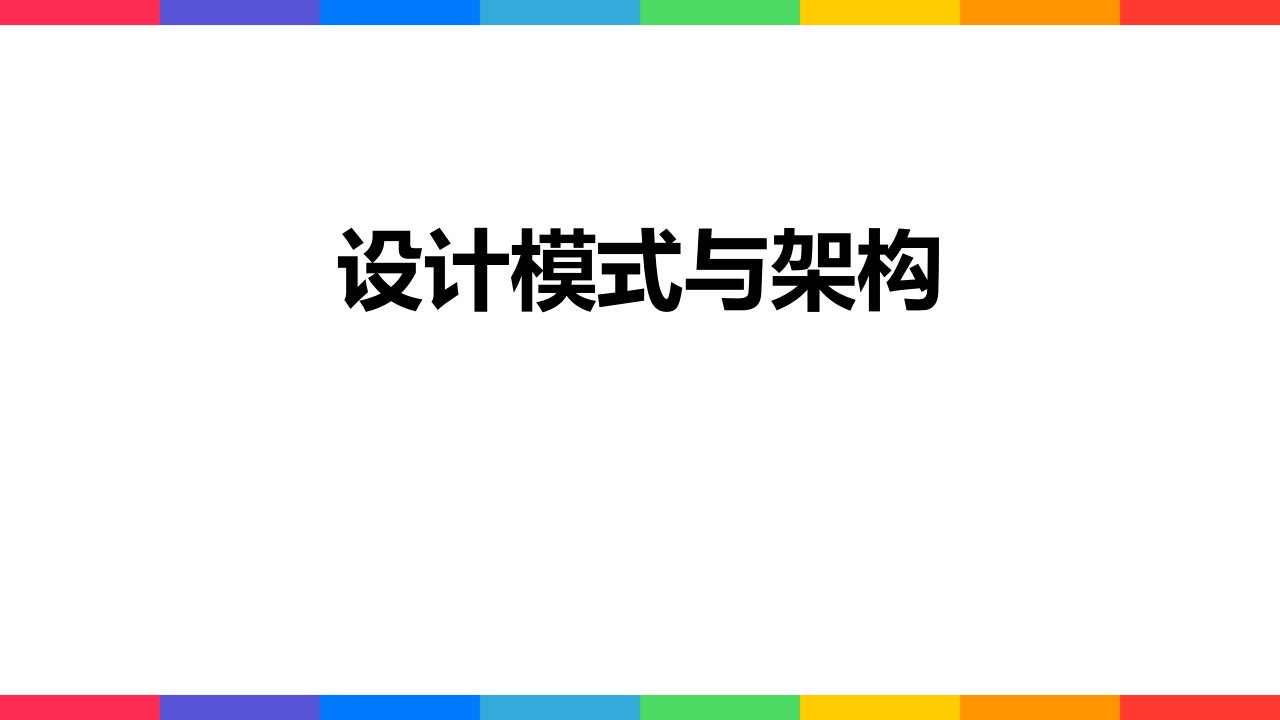 设计模式与架构